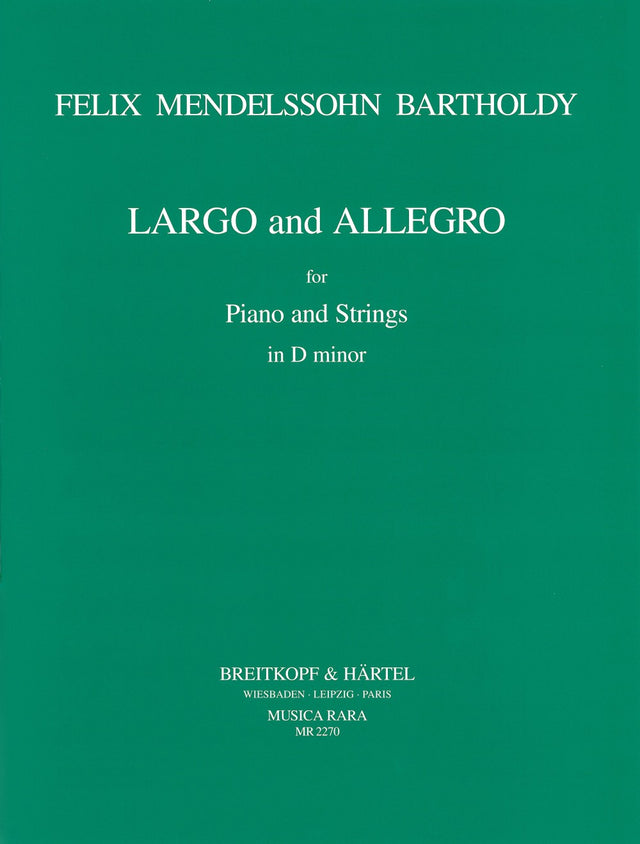 FELIX MENDELSSOHN BARTHOLDY

LARGO and ALLEGRO

for

Piano and Strings

in D minor

BREITKOPF & HÄRTEL

WIESBADEN · LEIPZIG · PARIS

MUSICA RARA

MR 2270